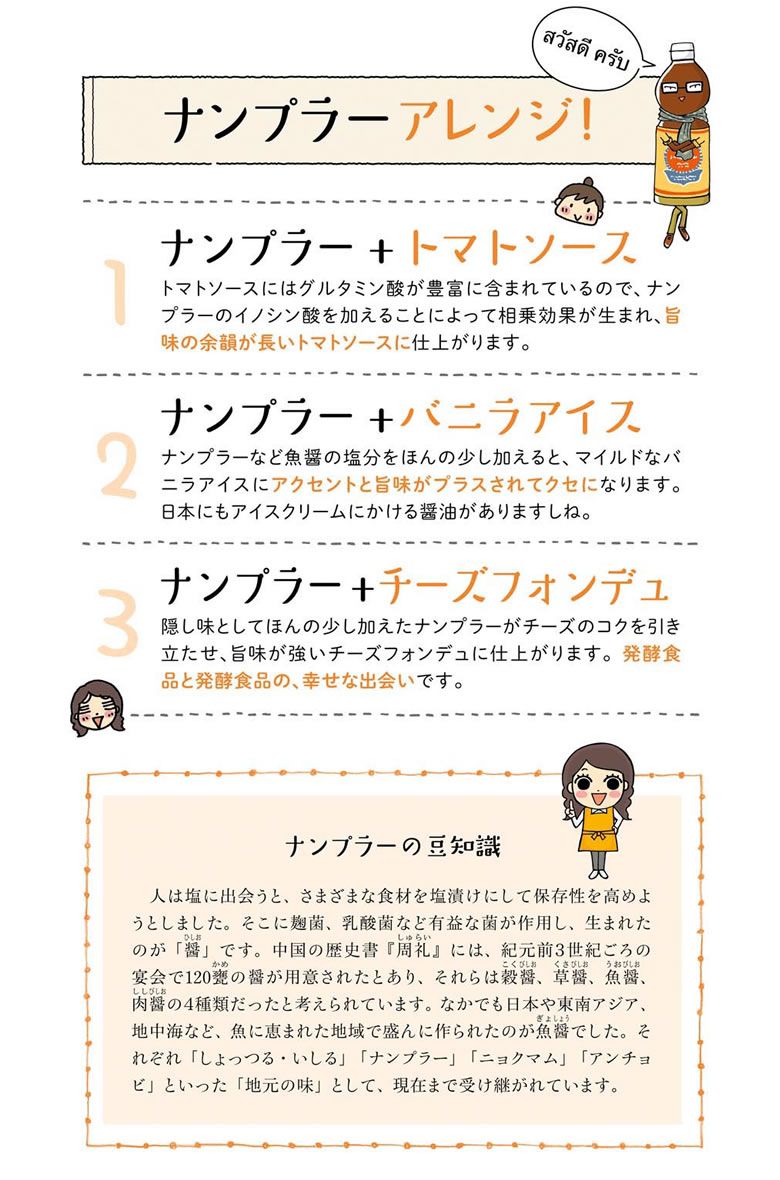 สวัสดี ครับ

ナンプラーアレンジ!

1
ナンプラー + トマトソース
トマトソースにはグルタミン酸が豊富に含まれているので、ナンプラーのイノシン酸を加えることによって相乗効果が生まれ、旨味の余韻が長いトマトソースに仕上がります。

2
ナンプラー + バニラアイス
ナンプラーなど魚醤の塩分をほんの少し加えると、マイルドなバニラアイスにアクセントと旨味がプラスされてクセになります。日本にもアイスクリームにかける醤油がありますしね。

3
ナンプラー + チーズフォンデュ
隠し味としてほんの少し加えたナンプラーがチーズのコクを引き立たせ、旨味が強いチーズフォンデュに仕上がります。発酵食品と発酵食品の、幸せな出会いです。

ナンプラーの豆知識

人は塩に出会うと、さまざまな食材を塩漬けにして保存性を高めようとしました。そこに麹菌、乳酸菌など有益な菌が作用し、生まれたのが「醤(ひしお)」です。中国の歴史書『周礼(しゅらい)』には、紀元前3世紀ごろの宴会で120甕(かめ)の醤が用意されたとあり、それらは穀醤(こくびしお)、草醤(くさびしお)、魚醤(うおびしお)、肉醤(ししびしお)の4種類だったと考えられています。なかでも日本や東南アジア、地中海など、魚に恵まれた地域で盛んに作られたのが魚醤(ぎょしょう)でした。それぞれ「しょっつる・いしる」「ナンプラー」「ニョクマム」「アンチョビ」といった「地元の味」として、現在まで受け継がれています。